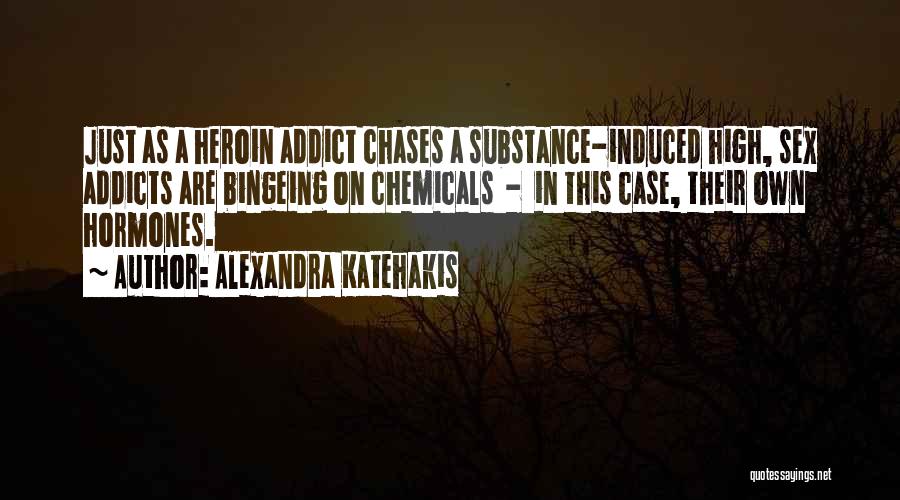 JUST AS A HEROIN ADDICT CHASES A SUBSTANCE-INDUCED HIGH, SEX ADDICTS ARE BINGEING ON CHEMICALS - IN THIS CASE, THEIR OWN HORMONES.

~ AUTHOR: ALEXANDRA KATEHAKIS

quotessayings.net